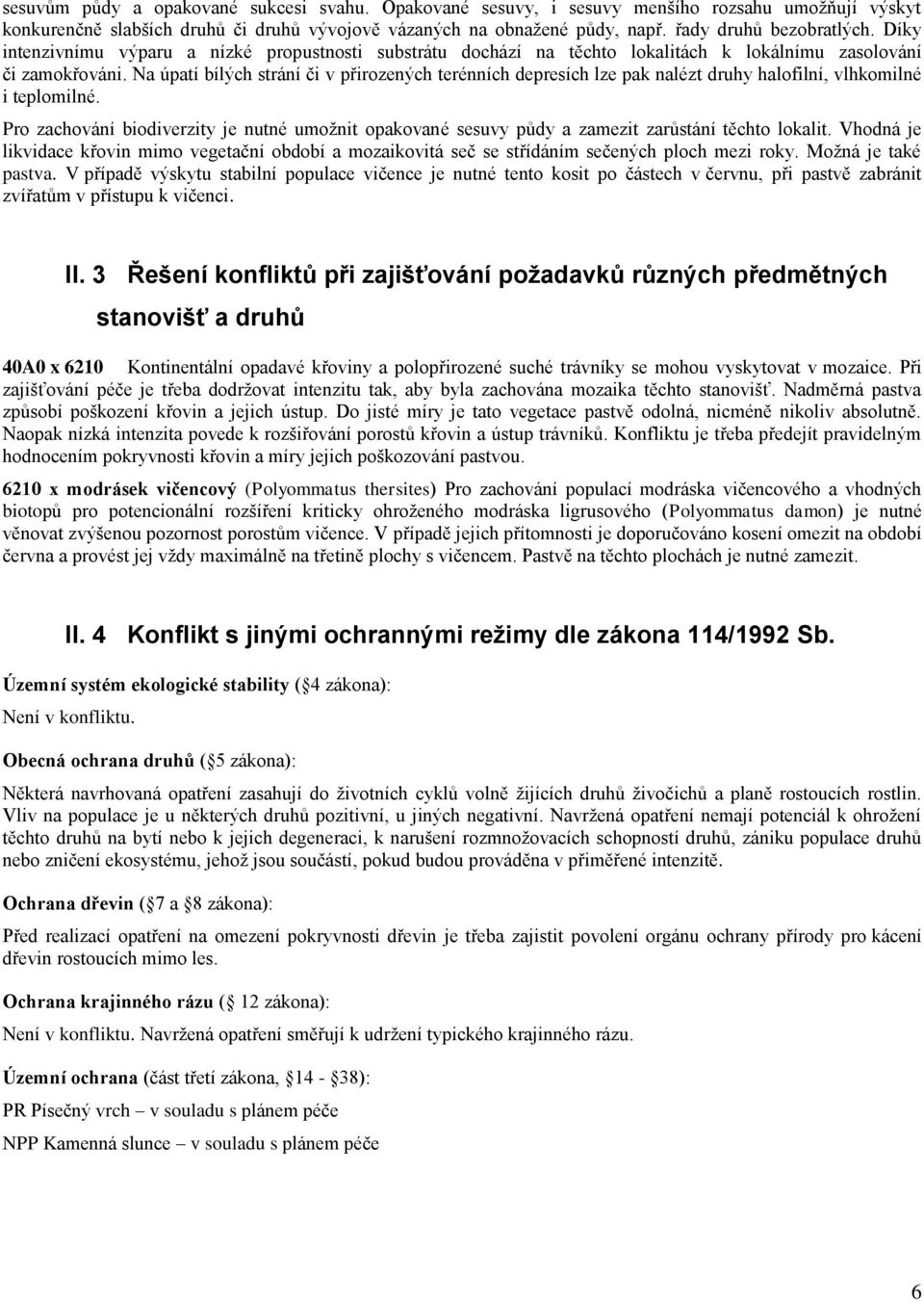 sesuvům půdy a opakované sukcesi svahu. Opakované sesuvy, i sesuvy menšího rozsahu umožňují výskyt konkurenčně slabších druhů či druhů vývojově vázaných na obnažené půdy, např. řady druhů bezobratlých. Díky intenzivnímu výparu a nízké propustnosti substrátu dochází na těchto lokalitách k lokálnímu zasolování či zamokřování. Na úpatí bílých strání či v přirozených terénních depresích lze pak nalézt druhy halofilní, vlhkomilné i teplomilné.

Pro zachování biodiverzity je nutné umožnit opakované sesuvy půdy a zamezit zarůstání těchto lokalit. Vhodná je likvidace křovin mimo vegetační období a mozaikovitá seč se střídáním sečených ploch mezi roky. Možná je také pastva. V případě výskytu stabilní populace vičence je nutné tento kosit po částech v červnu, při pastvě zabránit zvířatům v přístupu k vičenci.

II. 3 Řešení konfliktů při zajišťování požadavků různých předmětných stanovišť a druhů

40A0 x 6210 Kontinentální opadavé křoviny a polopřirozené suché trávníky se mohou vyskytovat v mozaice. Při zajišťování péče je třeba dodržovat intenzitu tak, aby byla zachována mozaika těchto stanovišť. Nadměrná pastva způsobí poškození křovin a jejich ústup. Do jisté míry je tato vegetace pastvě odolná, nicméně nikoliv absolutně. Naopak nízká intenzita povede k rozšiřování porostů křovin a ústup trávníků. Konfliktu je třeba předejít pravidelným hodnocením pokryvnosti křovin a míry jejich poškozování pastvou.

6210 x modrásek vičencový (Polyommatus thersites) Pro zachování populací modráska vičencového a vhodných biotopů pro potencionální rozšíření kriticky ohroženého modráska ligrusového (Polyommatus damon) je nutné věnovat zvýšenou pozornost porostům vičence. V případě jejich přítomnosti je doporučováno kosení omezit na období června a provést jej vždy maximálně na třetině plochy s vičencem. Pastvě na těchto plochách je nutné zamezit.

II. 4 Konflikt s jinými ochrannými režimy dle zákona 114/1992 Sb.

Územní systém ekologické stability ( 4 zákona):

Není v konfliktu.

Obecná ochrana druhů ( 5 zákona):

Některá navrhovaná opatření zasahují do životních cyklů volně žijících druhů živočichů a planě rostoucích rostlin. Vliv na populace je u některých druhů pozitivní, u jiných negativní. Navržená opatření nemají potenciál k ohrožení těchto druhů na bytí nebo k jejich degeneraci, k narušení rozmnožovacích schopností druhů, zániku populace druhů nebo zničení ekosystému, jehož jsou součástí, pokud budou prováděna v přiměřené intenzitě.

Ochrana dřevin ( 7 a 8 zákona):

Před realizací opatření na omezení pokryvnosti dřevin je třeba zajistit povolení orgánu ochrany přírody pro kácení dřevin rostoucích mimo les.

Ochrana krajinného rázu ( 12 zákona):

Není v konfliktu. Navržená opatření směřují k udržení typického krajinného rázu.

Územní ochrana (část třetí zákona, 14 - 38):

PR Písečný vrch – v souladu s plánem péče

NPP Kamenná slunce – v souladu s plánem péče

6